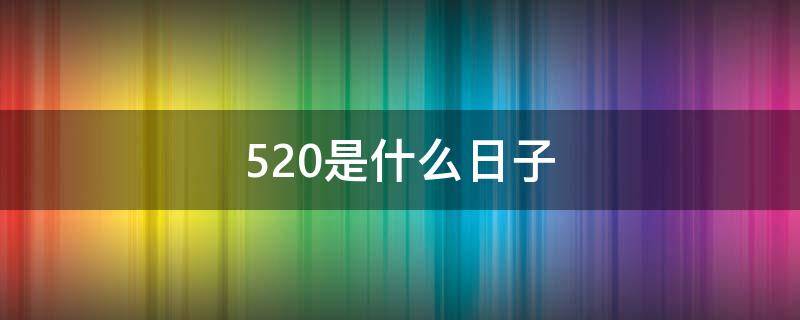 520是什么日子